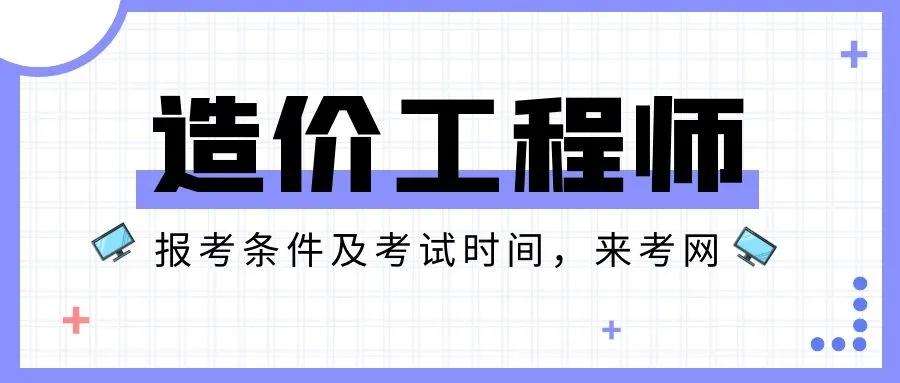 造价工程师

报考条件及考试时间，来考网